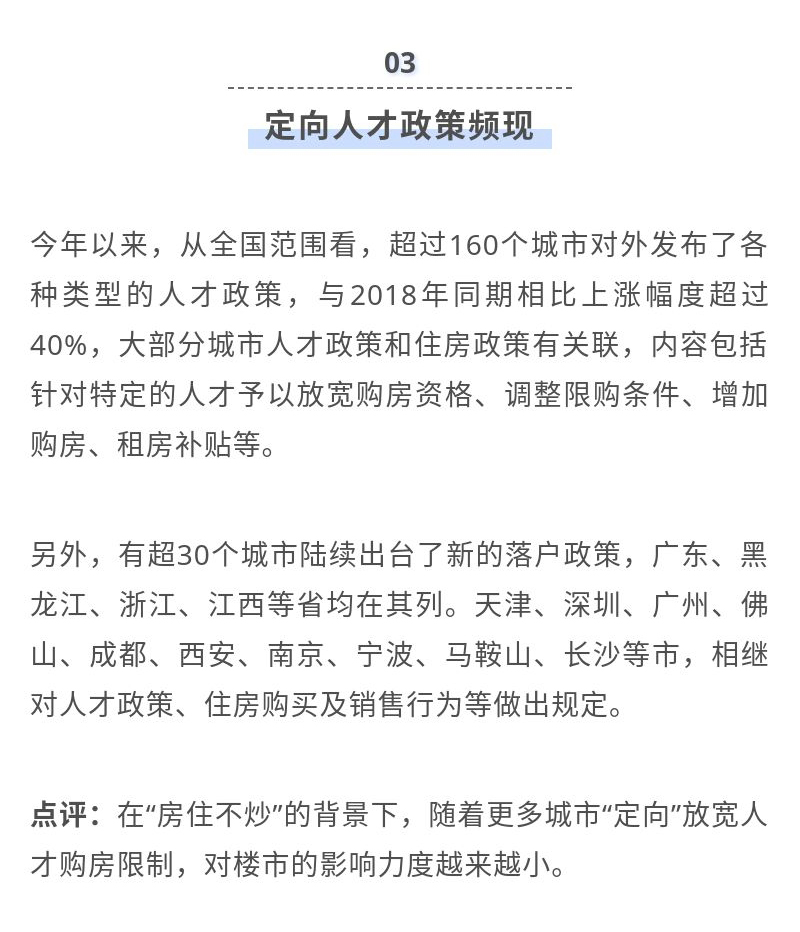 03

定向人才政策频现

今年以来，从全国范围看，超过160个城市对外发布了各种类型的人才政策，与2018年同期相比上涨幅度超过40%，大部分城市人才政策和住房政策有关联，内容包括针对特定的人才予以放宽购房资格、调整限购条件、增加购房、租房补贴等。

另外，有超30个城市陆续出台了新的落户政策，广东、黑龙江、浙江、江西等省均在其列。天津、深圳、广州、佛山、成都、西安、南京、宁波、马鞍山、长沙等市，相继对人才政策、住房购买及销售行为等做出规定。

点评：在“房住不炒”的背景下，随着更多城市“定向”放宽人才购房限制，对楼市的影响力度越来越小。